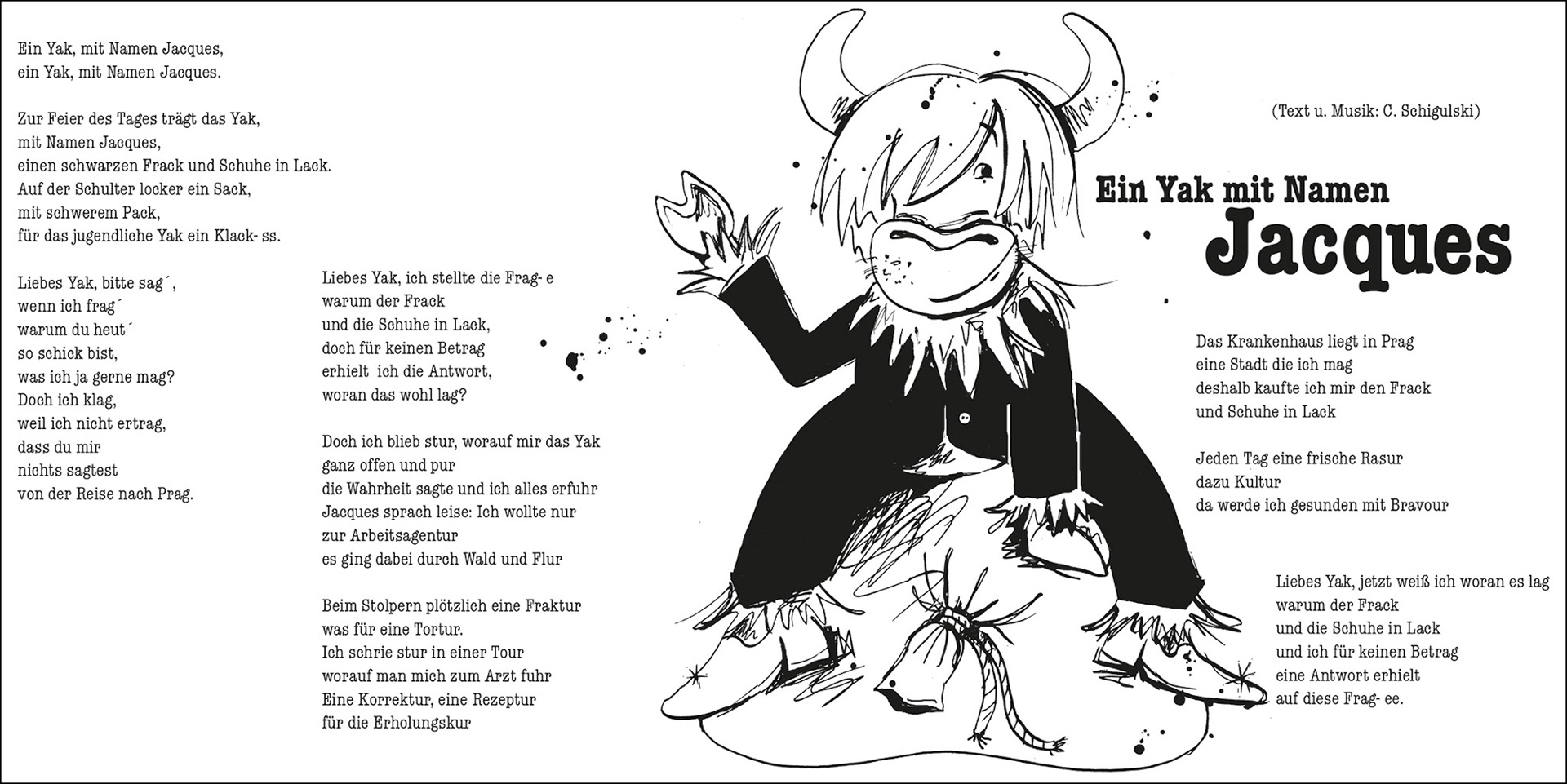 Ein Yak, mit Namen Jacques,
ein Yak, mit Namen Jacques.

Zur Feier des Tages trägt das Yak,
mit Namen Jacques,
einen schwarzen Frack und Schuhe in Lack.
Auf der Schulter locker ein Sack,
mit schwerem Pack,
für das jugendliche Yak ein Klack- ss.

Liebes Yak, bitte sag´,
wenn ich frag´
warum du heut´
so schick bist,
was ich ja gerne mag?
Doch ich klag,
weil ich nicht ertrag,
dass du mir
nichts sagtest
von der Reise nach Prag.

Liebes Yak, ich stellte die Frag- e
warum der Frack
und die Schuhe in Lack,
doch für keinen Betrag
erhielt ich die Antwort,
woran das wohl lag?

Doch ich blieb stur, worauf mir das Yak
ganz offen und pur
die Wahrheit sagte und ich alles erfuhr
Jacques sprach leise: Ich wollte nur
zur Arbeitsagentur
es ging dabei durch Wald und Flur

Beim Stolpern plötzlich eine Fraktur
was für eine Tortur.
Ich schrie stur in einer Tour
worauf man mich zum Arzt fuhr
Eine Korrektur, eine Rezeptur
für die Erholungskur

(Text u. Musik: C. Schigulski)

Ein Yak mit Namen
Jacques

Das Krankenhaus liegt in Prag
eine Stadt die ich mag
deshalb kaufte ich mir den Frack
und Schuhe in Lack

Jeden Tag eine frische Rasur
dazu Kultur
da werde ich gesunden mit Bravour

Liebes Yak, jetzt weiß ich woran es lag
warum der Frack
und die Schuhe in Lack
und ich für keinen Betrag
eine Antwort erhielt
auf diese Frag- ee.